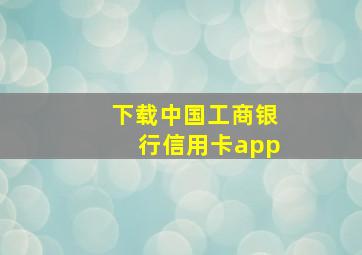 下载中国工商银行信用卡app